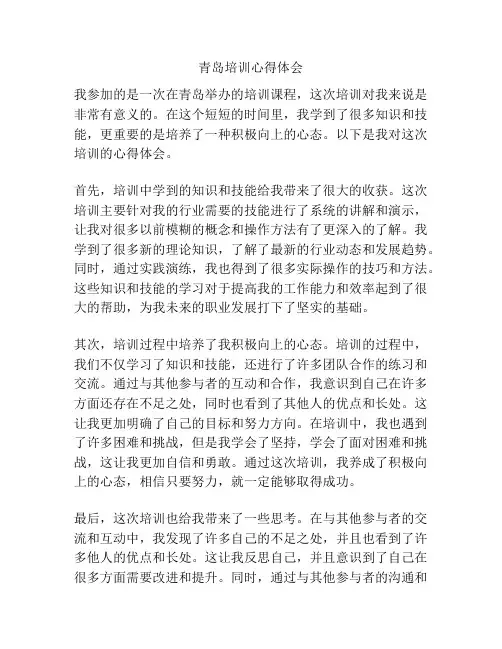 青岛培训心得体会

我参加的是一次在青岛举办的培训课程，这次培训对我来说是非常有意义的。在这个短短的时间里，我学到了很多知识和技能，更重要的是培养了一种积极向上的心态。以下是我对这次培训的心得体会。

首先，培训中学到的知识和技能给我带来了很大的收获。这次培训主要针对我的行业需要的技能进行了系统的讲解和演示，让我对很多以前模糊的概念和操作方法有了更深入的了解。我学到了很多新的理论知识，了解了最新的行业动态和发展趋势。同时，通过实践演练，我也得到了很多实际操作的技巧和方法。这些知识和技能的学习对于提高我的工作能力和效率起到了很大的帮助，为我未来的职业发展打下了坚实的基础。

其次，培训过程中培养了我积极向上的心态。培训的过程中，我们不仅学习了知识和技能，还进行了许多团队合作的练习和交流。通过与其他参与者的互动和合作，我意识到自己在许多方面还存在不足之处，同时也看到了其他人的优点和长处。这让我更加明确了自己的目标和努力方向。在培训中，我也遇到了许多困难和挑战，但是我学会了坚持，学会了面对困难和挑战，这让我更加自信和勇敢。通过这次培训，我养成了积极向上的心态，相信只要努力，就一定能够取得成功。

最后，这次培训也给我带来了一些思考。在与其他参与者的交流和互动中，我发现了许多自己的不足之处，并且也看到了许多他人的优点和长处。这让我反思自己，并且意识到了自己在很多方面需要改进和提升。同时，通过与其他参与者的沟通和